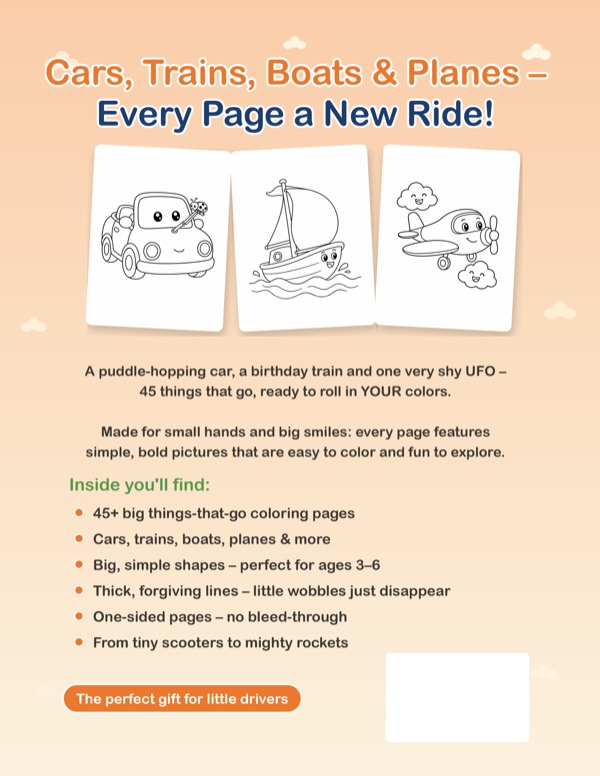 Cars, Trains, Boats & Planes –
Every Page a New Ride!

A puddle-hopping car, a birthday train and one very shy UFO – 45 things that go, ready to roll in YOUR colors.

Made for small hands and big smiles: every page features simple, bold pictures that are easy to color and fun to explore.

Inside you'll find:

• 45+ big things-that-go coloring pages
• Cars, trains, boats, planes & more
• Big, simple shapes – perfect for ages 3–6
• Thick, forgiving lines – little wobbles just disappear
• One-sided pages – no bleed-through
• From tiny scooters to mighty rockets

The perfect gift for little drivers